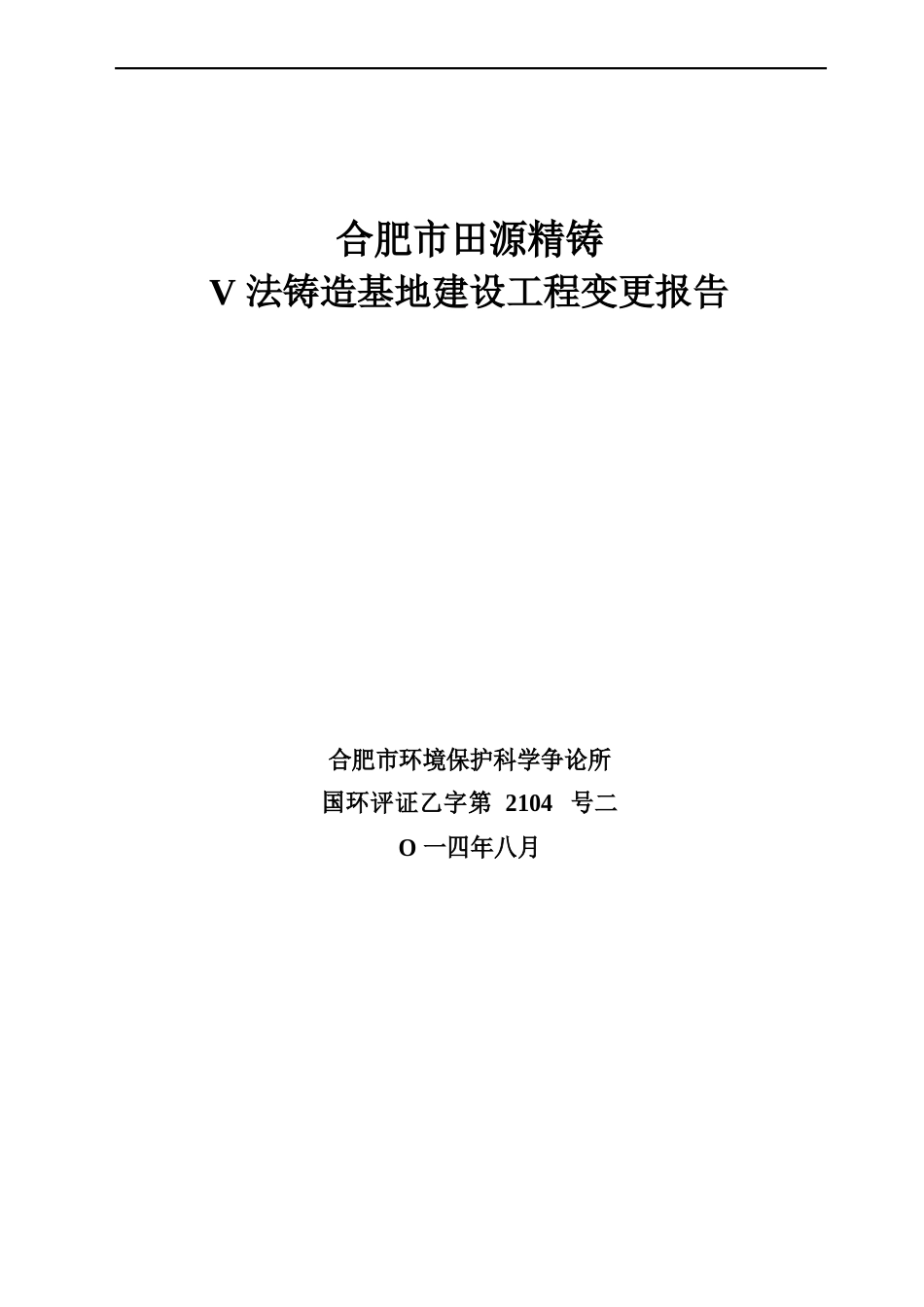 合肥市田源精铸
V 法铸造基地建设工程变更报告

合肥市环境保护科学争论所
国环评证乙字第 2104 号二
O 一四年八月